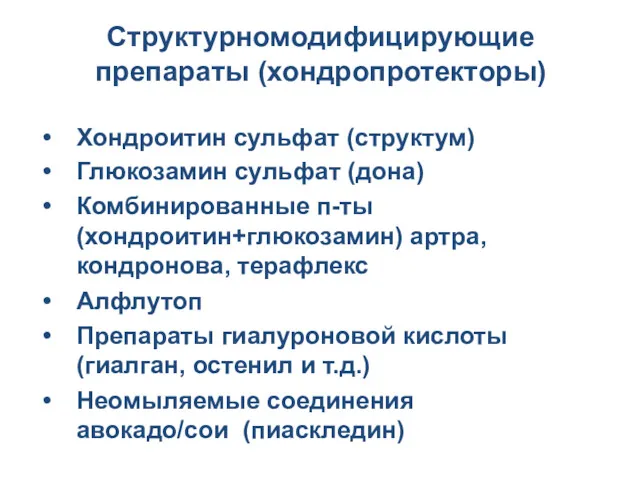 Структурномодифицирующие препараты (хондропротекторы)

• Хондроитин сульфат (структум)
• Глюкозамин сульфат (дона)
• Комбинированные п-ты (хондроитин+глюкозамин) артра, кондронова, терафлекс
• Алфлутоп
• Препараты гиалуроновой кислоты (гиалган, остенил и т.д.)
• Неомыляемые соединения авокадо/сои (пиаскледин)